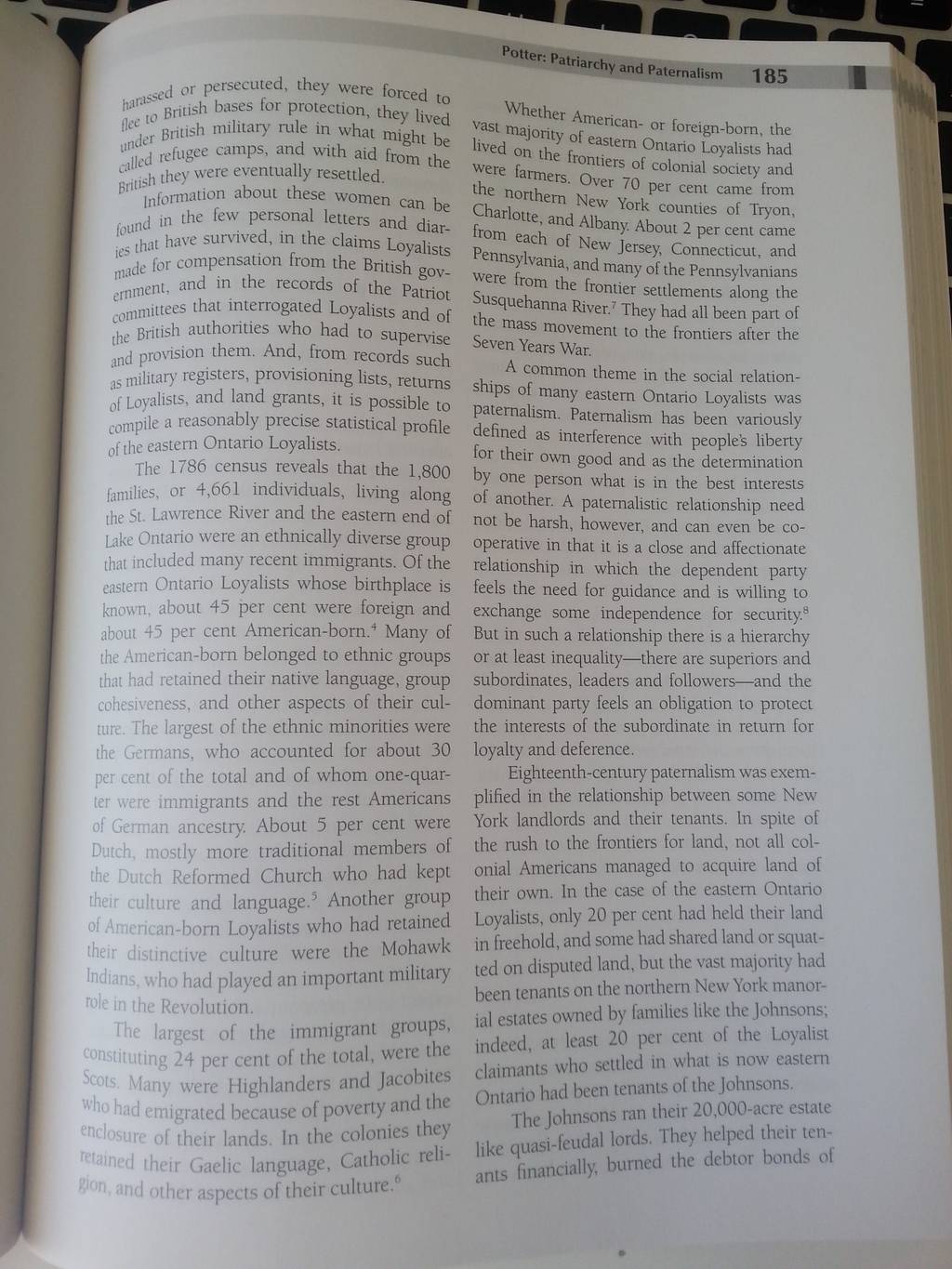 Potter: Patriarchy and Paternalism 185

harassed or persecuted, they were forced to flee to British bases for protection, they lived under British military rule in what might be called refugee camps, and with aid from the British they were eventually resettled.

Information about these women can be found in the few personal letters and diaries that have survived, in the claims Loyalists made for compensation from the British government, and in the records of the Patriot committees that interrogated Loyalists and of the British authorities who had to supervise and provision them. And, from records such as military registers, provisioning lists, returns of Loyalists, and land grants, it is possible to compile a reasonably precise statistical profile of the eastern Ontario Loyalists.

The 1786 census reveals that the 1,800 families, or 4,661 individuals, living along the St. Lawrence River and the eastern end of Lake Ontario were an ethnically diverse group that included many recent immigrants. Of the eastern Ontario Loyalists whose birthplace is known, about 45 per cent were foreign and about 45 per cent American-born.$^4$ Many of the American-born belonged to ethnic groups that had retained their native language, group cohesiveness, and other aspects of their culture. The largest of the ethnic minorities were the Germans, who accounted for about 30 per cent of the total and of whom one-quarter were immigrants and the rest Americans of German ancestry. About 5 per cent were Dutch, mostly more traditional members of the Dutch Reformed Church who had kept their culture and language.$^5$ Another group of American-born Loyalists who had retained their distinctive culture were the Mohawk Indians, who had played an important military role in the Revolution.

The largest of the immigrant groups, constituting 24 per cent of the total, were the Scots. Many were Highlanders and Jacobites who had emigrated because of poverty and the enclosure of their lands. In the colonies they retained their Gaelic language, Catholic religion, and other aspects of their culture.$^6$

Whether American- or foreign-born, the vast majority of eastern Ontario Loyalists had lived on the frontiers of colonial society and were farmers. Over 70 per cent came from the northern New York counties of Tryon, Charlotte, and Albany. About 2 per cent came from each of New Jersey, Connecticut, and Pennsylvania, and many of the Pennsylvanians were from the frontier settlements along the Susquehanna River.$^7$ They had all been part of the mass movement to the frontiers after the Seven Years War.

A common theme in the social relationships of many eastern Ontario Loyalists was paternalism. Paternalism has been variously defined as interference with people's liberty for their own good and as the determination by one person what is in the best interests of another. A paternalistic relationship need not be harsh, however, and can even be cooperative in that it is a close and affectionate relationship in which the dependent party feels the need for guidance and is willing to exchange some independence for security.$^8$ But in such a relationship there is a hierarchy or at least inequality—there are superiors and subordinates, leaders and followers—and the dominant party feels an obligation to protect the interests of the subordinate in return for loyalty and deference.

Eighteenth-century paternalism was exemplified in the relationship between some New York landlords and their tenants. In spite of the rush to the frontiers for land, not all colonial Americans managed to acquire land of their own. In the case of the eastern Ontario Loyalists, only 20 per cent had held their land in freehold, and some had shared land or squatted on disputed land, but the vast majority had been tenants on the northern New York manorial estates owned by families like the Johnsons; indeed, at least 20 per cent of the Loyalist claimants who settled in what is now eastern Ontario had been tenants of the Johnsons.

The Johnsons ran their 20,000-acre estate like quasi-feudal lords. They helped their tenants financially, burned the debtor bonds of